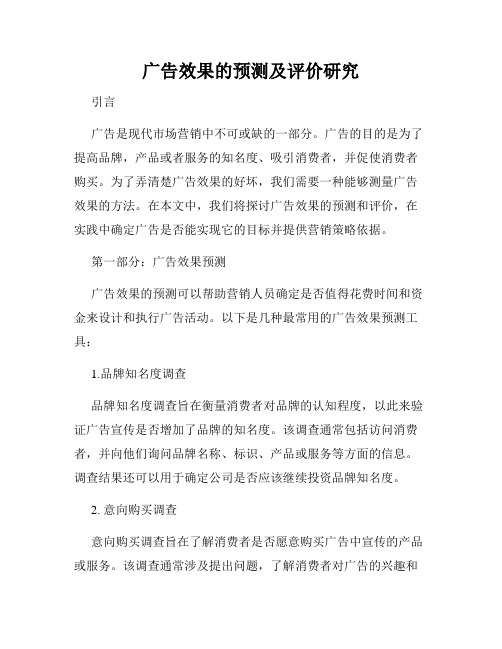 广告效果的预测及评价研究

引言

广告是现代市场营销中不可或缺的一部分。广告的目的是为了提高品牌，产品或者服务的知名度、吸引消费者，并促使消费者购买。为了弄清楚广告效果的好坏，我们需要一种能够测量广告效果的方法。在本文中，我们将探讨广告效果的预测和评价，在实践中确定广告是否能实现它的目标并提供营销策略依据。

第一部分：广告效果预测

广告效果的预测可以帮助营销人员确定是否值得花费时间和资金来设计和执行广告活动。以下是几种最常用的广告效果预测工具：

1.品牌知名度调查

品牌知名度调查旨在衡量消费者对品牌的认知程度，以此来验证广告宣传是否增加了品牌的知名度。该调查通常包括访问消费者，并向他们询问品牌名称、标识、产品或服务等方面的信息。调查结果还可以用于确定公司是否应该继续投资品牌知名度。

2. 意向购买调查

意向购买调查旨在了解消费者是否愿意购买广告中宣传的产品或服务。该调查通常涉及提出问题，了解消费者对广告的兴趣和